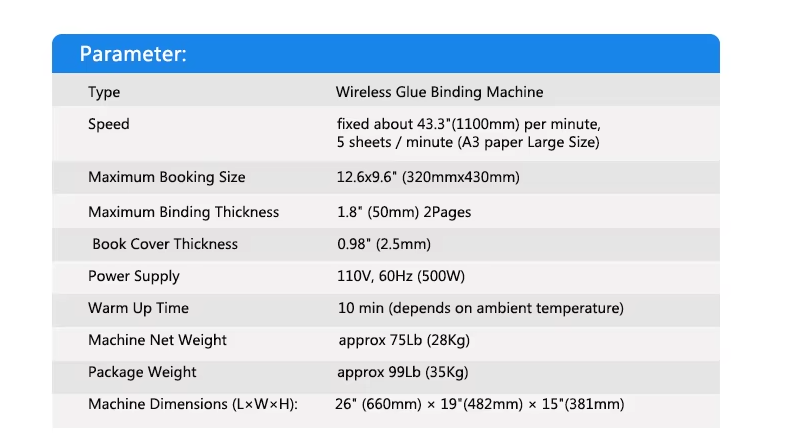 Parameter:

| | |
|---|---|
| Type | Wireless Glue Binding Machine |
| Speed | fixed about 43.3"(1100mm) per minute, 5 sheets / minute (A3 paper Large Size) |
| Maximum Booking Size | 12.6x9.6" (320mmx430mm) |
| Maximum Binding Thickness | 1.8" (50mm) 2Pages |
| Book Cover Thickness | 0.98" (2.5mm) |
| Power Supply | 110V, 60Hz (500W) |
| Warm Up Time | 10 min (depends on ambient temperature) |
| Machine Net Weight | approx 75Lb (28Kg) |
| Package Weight | approx 99Lb (35Kg) |
| Machine Dimensions (L×W×H): | 26" (660mm) × 19"(482mm) × 15"(381mm) |